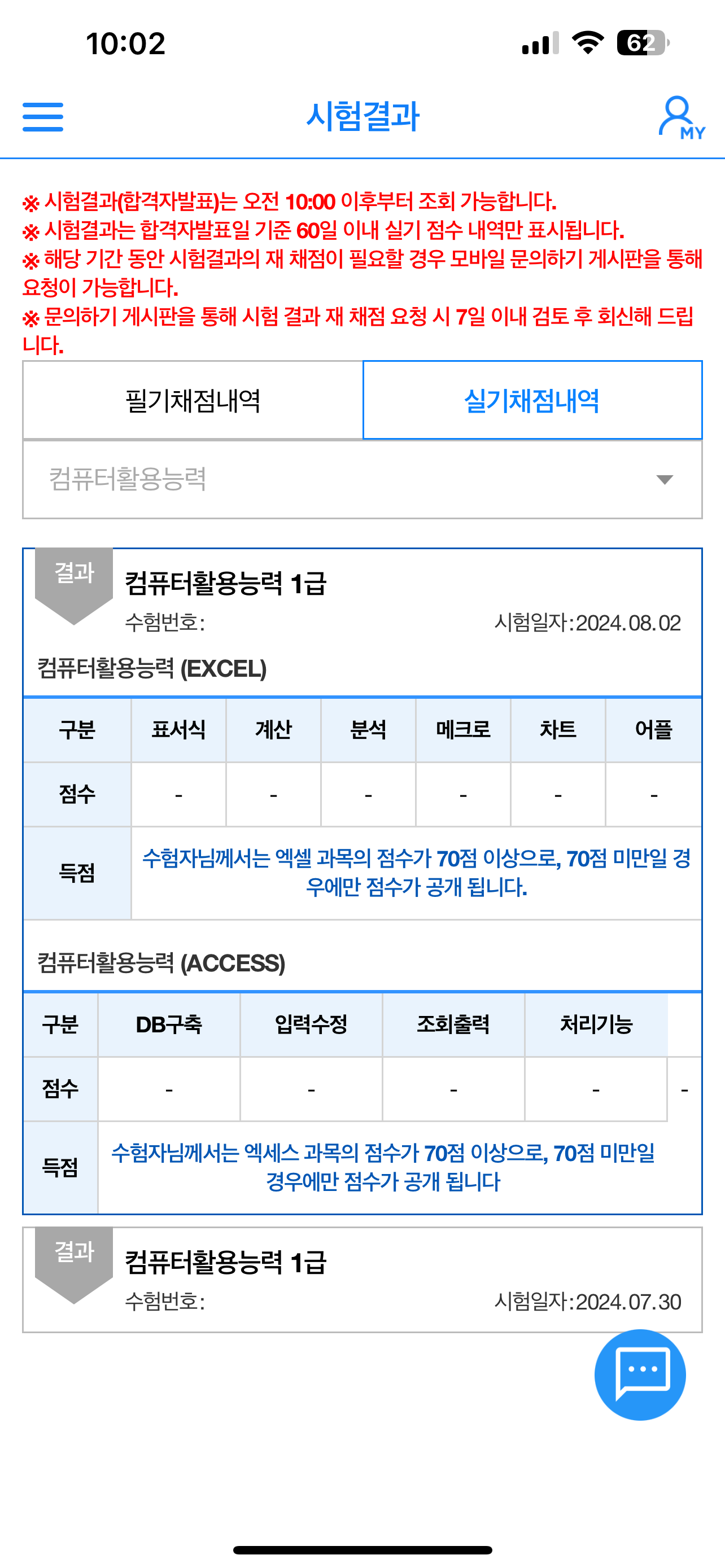 10:02

62

시험결과

MY

※ 시험결과(합격자발표)는 오전 10:00 이후부터 조회 가능합니다.
※ 시험결과는 합격자발표일 기준 60일 이내 실기 점수 내역만 표시됩니다.
※ 해당 기간 동안 시험결과의 재 채점이 필요할 경우 모바일 문의하기 게시판을 통해 요청이 가능합니다.
※ 문의하기 게시판을 통해 시험 결과 재 채점 요청 시 7일 이내 검토 후 회신해 드립니다.

필기채점내역

실기채점내역

컴퓨터활용능력

결과

컴퓨터활용능력 1급

수험번호:

시험일자:2024.08.02

컴퓨터활용능력 (EXCEL)

| 구분 | 표서식 | 계산 | 분석 | 메크로 | 차트 | 어플 |
|---|---|---|---|---|---|---|
| 점수 | - | - | - | - | - | - |
| 득점 | 수험자님께서는 엑셀 과목의 점수가 70점 이상으로, 70점 미만일 경우에만 점수가 공개 됩니다. | | | | | |

컴퓨터활용능력 (ACCESS)

| 구분 | DB구축 | 입력수정 | 조회출력 | 처리기능 | |
|---|---|---|---|---|---|
| 점수 | - | - | - | - | - |
| 득점 | 수험자님께서는 엑세스 과목의 점수가 70점 이상으로, 70점 미만일 경우에만 점수가 공개 됩니다 | | | | |

결과

컴퓨터활용능력 1급

수험번호:

시험일자:2024.07.30